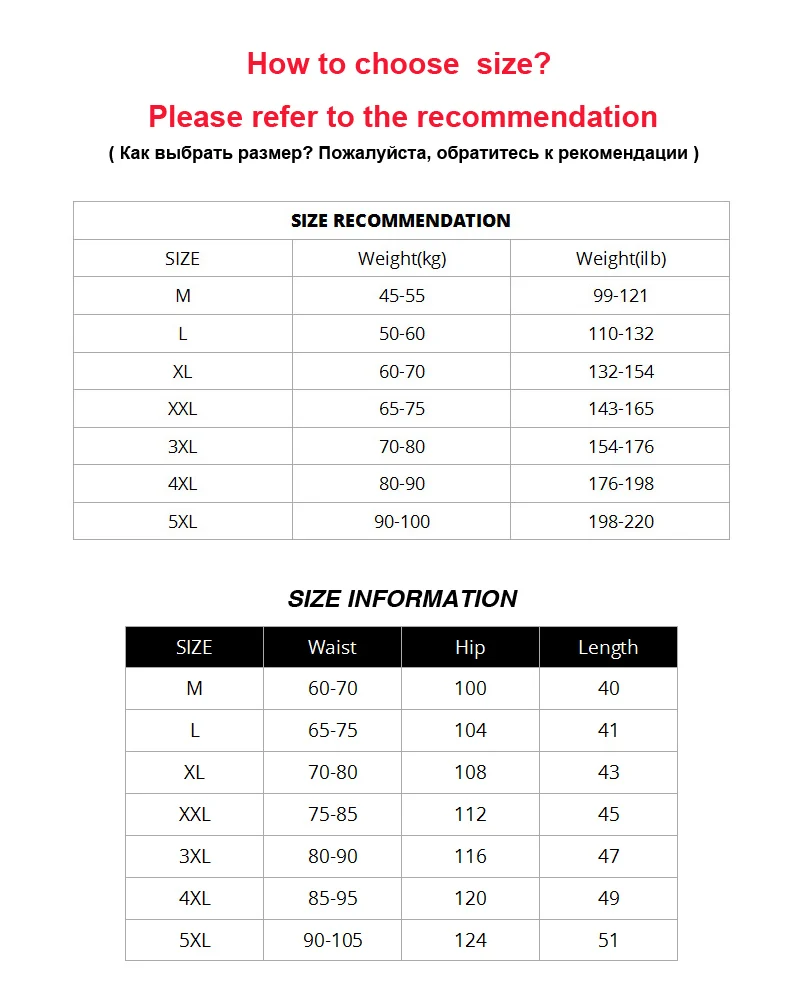 How to choose size?

Please refer to the recommendation

( Как выбрать размер? Пожалуйста, обратитесь к рекомендации )

SIZE RECOMMENDATION

| SIZE | Weight(kg) | Weight(ilb) |
|---|---|---|
| M | 45-55 | 99-121 |
| L | 50-60 | 110-132 |
| XL | 60-70 | 132-154 |
| XXL | 65-75 | 143-165 |
| 3XL | 70-80 | 154-176 |
| 4XL | 80-90 | 176-198 |
| 5XL | 90-100 | 198-220 |

SIZE INFORMATION

| SIZE | Waist | Hip | Length |
|---|---|---|---|
| M | 60-70 | 100 | 40 |
| L | 65-75 | 104 | 41 |
| XL | 70-80 | 108 | 43 |
| XXL | 75-85 | 112 | 45 |
| 3XL | 80-90 | 116 | 47 |
| 4XL | 85-95 | 120 | 49 |
| 5XL | 90-105 | 124 | 51 |